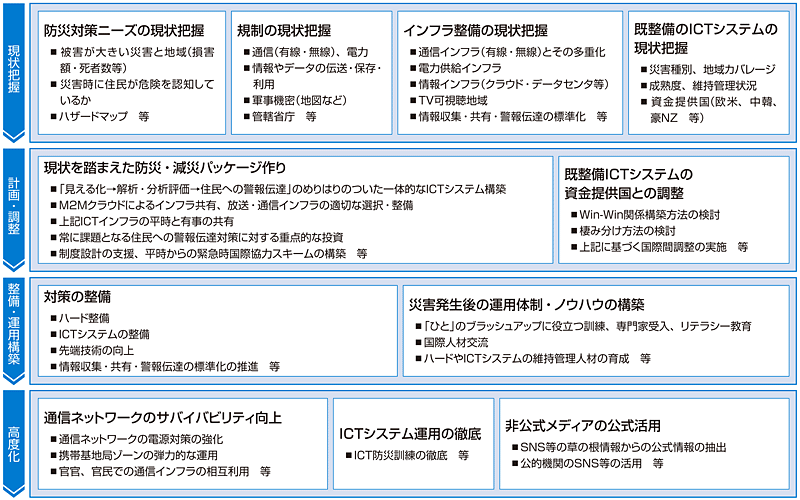 現状把握

防災対策ニーズの現状把握
■ 被害が大きい災害と地域(損害額・死者数等)
■ 災害時に住民が危険を認知しているか
■ ハザードマップ 等

規制の現状把握
■ 通信(有線・無線)、電力
■ 情報やデータの伝送・保存・利用
■ 軍事機密(地図など)
■ 管轄省庁 等

インフラ整備の現状把握
■ 通信インフラ(有線・無線)とその多重化
■ 電力供給インフラ
■ 情報インフラ(クラウド・データセンタ等)
■ TV可視聴地域
■ 情報収集・共有・警報伝達の標準化 等

既整備のICTシステムの現状把握
■ 災害種別、地域カバレージ
■ 成熟度、維持管理状況
■ 資金提供国(欧米、中韓、豪NZ 等)

計画・調整

現状を踏まえた防災・減災パッケージ作り
■ 「見える化→解析・分析評価→住民への警報伝達」のめりはりのついた一体的なICTシステム構築
■ M2Mクラウドによるインフラ共有、放送・通信インフラの適切な選択・整備
■ 上記ICTインフラの平時と有事の共有
■ 常に課題となる住民への警報伝達対策に対する重点的な投資
■ 制度設計の支援、平時からの緊急時国際協力スキームの構築 等

既整備ICTシステムの資金提供国との調整
■ Win-Win関係構築方法の検討
■ 棲み分け方法の検討
■ 上記に基づく国際間調整の実施 等

整備・運用構築

対策の整備
■ ハード整備
■ ICTシステムの整備
■ 先端技術の向上
■ 情報収集・共有・警報伝達の標準化の推進 等

災害発生後の運用体制・ノウハウの構築
■ 「ひと」のブラッシュアップに役立つ訓練、専門家受入、リテラシー教育
■ 国際人材交流
■ ハードやICTシステムの維持管理人材の育成 等

高度化

通信ネットワークのサバイバビリティ向上
■ 通信ネットワークの電源対策の強化
■ 携帯基地局ゾーンの弾力的な運用
■ 官官、官民での通信インフラの相互利用 等

ICTシステム運用の徹底
■ ICT防災訓練の徹底 等

非公式メディアの公式活用
■ SNS等の草の根情報からの公式情報の抽出
■ 公的機関のSNS等の活用 等